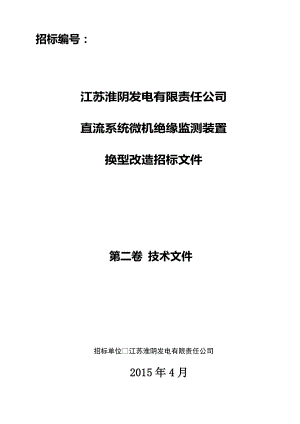 招标编号：

江苏淮阴发电有限责任公司

直流系统微机绝缘监测装置

换型改造招标文件

第二卷 技术文件

招标单位□江苏淮阴发电有限责任公司

2015 年 4 月